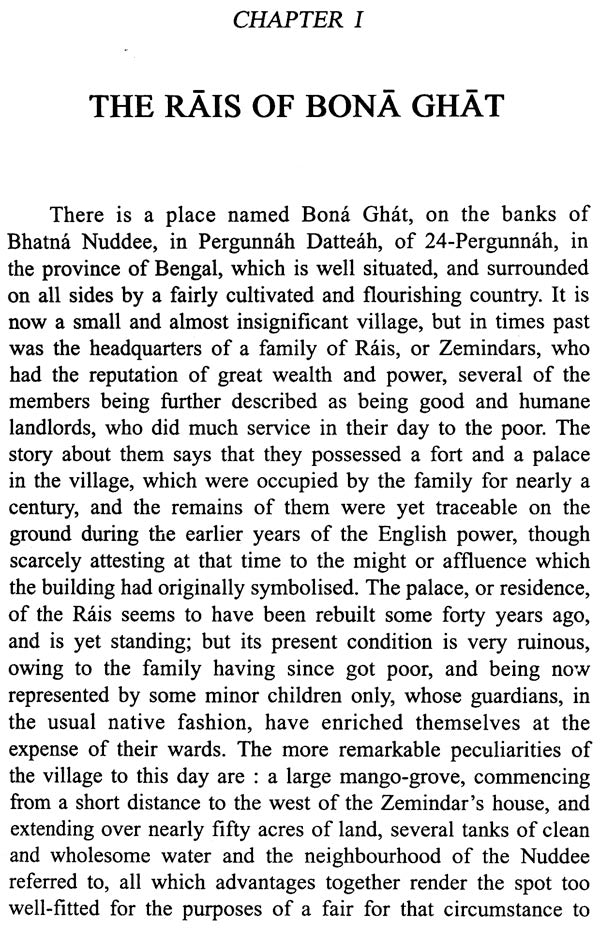 CHAPTER I

THE RĀIS OF BONĀ GHĀT

There is a place named Boná Ghát, on the banks of Bhatná Nuddee, in Pergunnáh Datteáh, of 24-Pergunnáh, in the province of Bengal, which is well situated, and surrounded on all sides by a fairly cultivated and flourishing country. It is now a small and almost insignificant village, but in times past was the headquarters of a family of Ráis, or Zemindars, who had the reputation of great wealth and power, several of the members being further described as being good and humane landlords, who did much service in their day to the poor. The story about them says that they possessed a fort and a palace in the village, which were occupied by the family for nearly a century, and the remains of them were yet traceable on the ground during the earlier years of the English power, though scarcely attesting at that time to the might or affluence which the building had originally symbolised. The palace, or residence, of the Ráis seems to have been rebuilt some forty years ago, and is yet standing; but its present condition is very ruinous, owing to the family having since got poor, and being now represented by some minor children only, whose guardians, in the usual native fashion, have enriched themselves at the expense of their wards. The more remarkable peculiarities of the village to this day are : a large mango-grove, commencing from a short distance to the west of the Zemindar's house, and extending over nearly fifty acres of land, several tanks of clean and wholesome water and the neighbourhood of the Nuddee referred to, all which advantages together render the spot too well-fitted for the purposes of a fair for that circumstance to